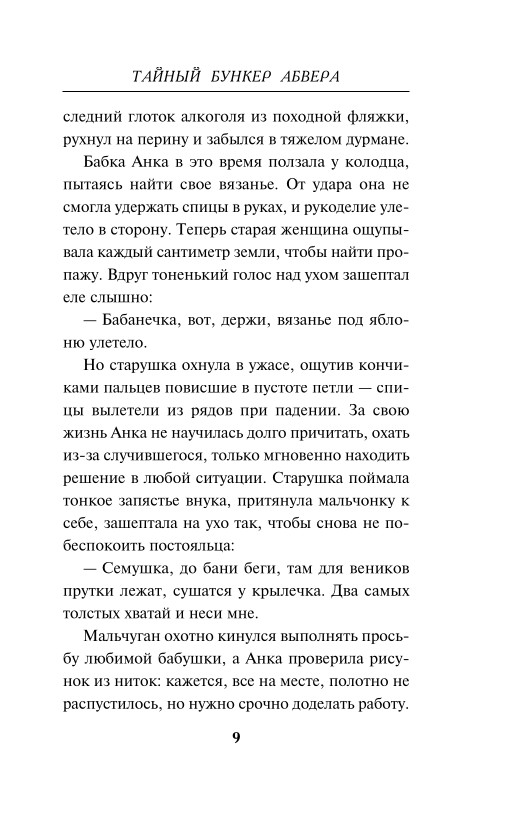 ТАЙНЫЙ БУНКЕР АБВЕРА

следний глоток алкоголя из походной фляжки, рухнул на перину и забылся в тяжелом дурмане.

Бабка Анка в это время ползала у колодца, пытаясь найти свое вязанье. От удара она не смогла удержать спицы в руках, и рукоделие улетело в сторону. Теперь старая женщина ощупывала каждый сантиметр земли, чтобы найти пропажу. Вдруг тоненький голос над ухом зашептал еле слышно:

— Бабанечка, вот, держи, вязанье под яблоню улетело.

Но старушка охнула в ужасе, ощутив кончиками пальцев повисшие в пустоте петли — спицы вылетели из рядов при падении. За свою жизнь Анка не научилась долго причитать, охать из-за случившегося, только мгновенно находить решение в любой ситуации. Старушка поймала тонкое запястье внука, притянула мальчонку к себе, зашептала на ухо так, чтобы снова не побеспокоить постояльца:

— Семушка, до бани беги, там для веников прутки лежат, сушатся у крылечка. Два самых толстых хватай и неси мне.

Мальчуган охотно кинулся выполнять просьбу любимой бабушки, а Анка проверила рисунок из ниток: кажется, все на месте, полотно не распустилось, но нужно срочно доделать работу.

9